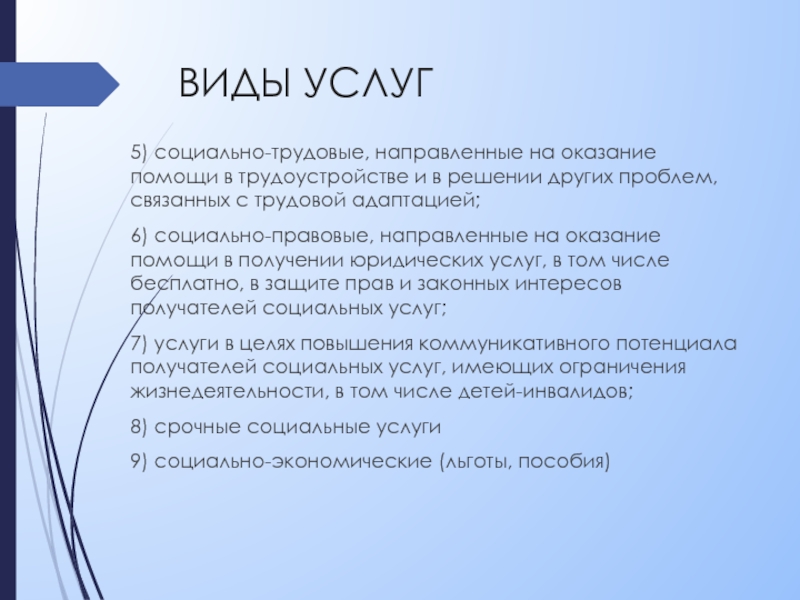 ВИДЫ УСЛУГ

5) социально-трудовые, направленные на оказание помощи в трудоустройстве и в решении других проблем, связанных с трудовой адаптацией;

6) социально-правовые, направленные на оказание помощи в получении юридических услуг, в том числе бесплатно, в защите прав и законных интересов получателей социальных услуг;

7) услуги в целях повышения коммуникативного потенциала получателей социальных услуг, имеющих ограничения жизнедеятельности, в том числе детей-инвалидов;

8) срочные социальные услуги

9) социально-экономические (льготы, пособия)